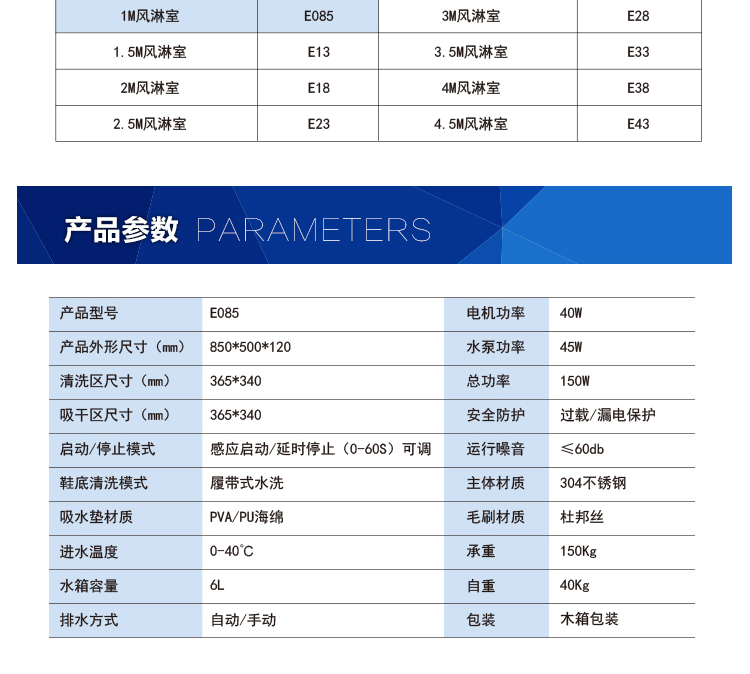 | 1M风淋室 | E085 | 3M风淋室 | E28 |
|---|---|---|---|
| 1.5M风淋室 | E13 | 3.5M风淋室 | E33 |
| 2M风淋室 | E18 | 4M风淋室 | E38 |
| 2.5M风淋室 | E23 | 4.5M风淋室 | E43 |

产品参数 PARAMETERS

| 产品型号 | E085 | 电机功率 | 40W |
|---|---|---|---|
| 产品外形尺寸（mm） | 850*500*120 | 水泵功率 | 45W |
| 清洗区尺寸（mm） | 365*340 | 总功率 | 150W |
| 吸干区尺寸（mm） | 365*340 | 安全防护 | 过载/漏电保护 |
| 启动/停止模式 | 感应启动/延时停止（0-60S）可调 | 运行噪音 | ≤60db |
| 鞋底清洗模式 | 履带式水洗 | 主体材质 | 304不锈钢 |
| 吸水垫材质 | PVA/PU海绵 | 毛刷材质 | 杜邦丝 |
| 进水温度 | 0-40℃ | 承重 | 150Kg |
| 水箱容量 | 6L | 自重 | 40Kg |
| 排水方式 | 自动/手动 | 包装 | 木箱包装 |